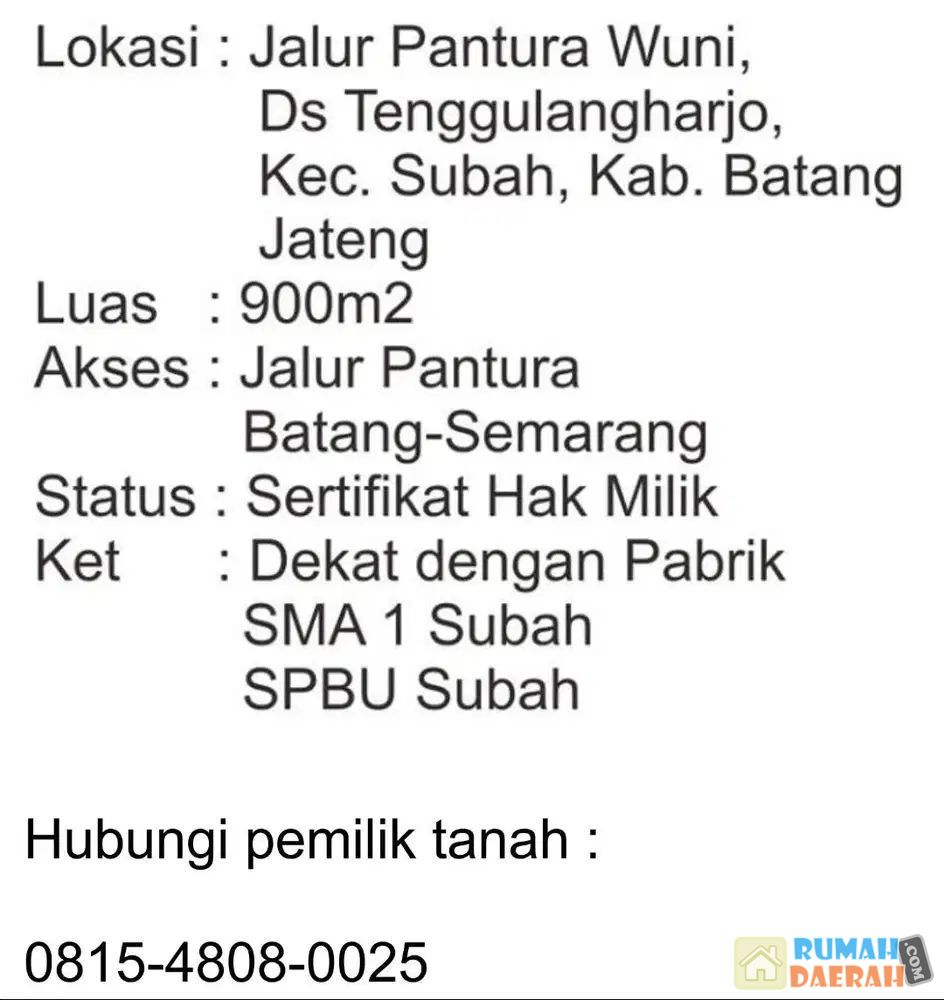 Lokasi : Jalur Pantura Wuni,
Ds Tenggulangharjo,
Kec. Subah, Kab. Batang
Jateng
Luas : 900m2
Akses : Jalur Pantura
Batang-Semarang
Status : Sertifikat Hak Milik
Ket : Dekat dengan Pabrik
SMA 1 Subah
SPBU Subah

Hubungi pemilik tanah :

0815-4808-0025

RUMAH DAERAH .COM